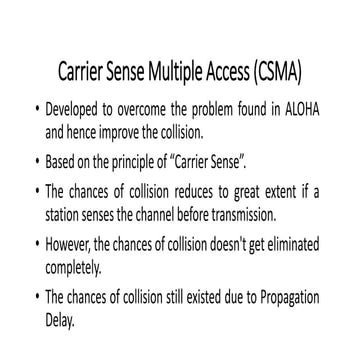 Carrier Sense Multiple Access (CSMA)

• Developed to overcome the problem found in ALOHA and hence improve the collision.

• Based on the principle of “Carrier Sense”.

• The chances of collision reduces to great extent if a station senses the channel before transmission.

• However, the chances of collision doesn't get eliminated completely.

• The chances of collision still existed due to Propagation Delay.